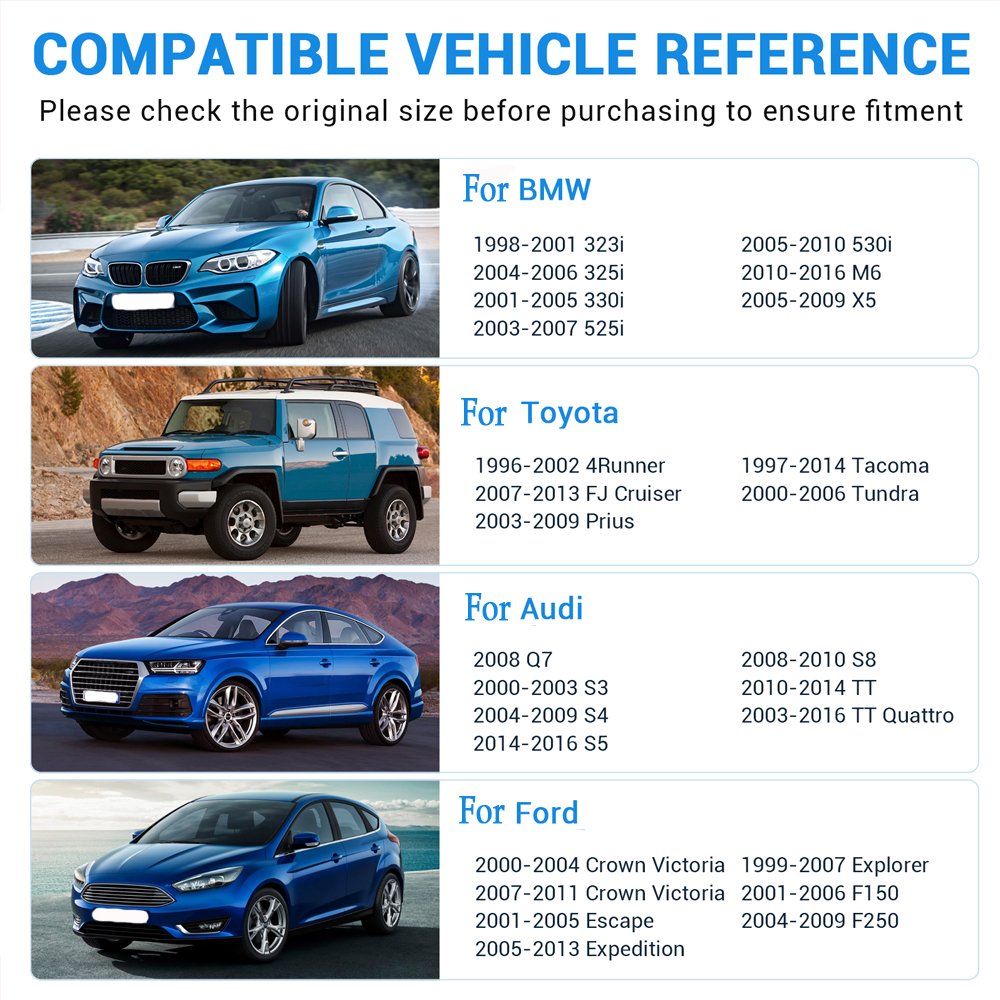 COMPATIBLE VEHICLE REFERENCE

Please check the original size before purchasing to ensure fitment

For BMW

1998-2001 323i
2004-2006 325i
2001-2005 330i
2003-2007 525i

2005-2010 530i
2010-2016 M6
2005-2009 X5

For Toyota

1996-2002 4Runner
2007-2013 FJ Cruiser
2003-2009 Prius

1997-2014 Tacoma
2000-2006 Tundra

For Audi

2008 Q7
2000-2003 S3
2004-2009 S4
2014-2016 S5

2008-2010 S8
2010-2014 TT
2003-2016 TT Quattro

For Ford

2000-2004 Crown Victoria
2007-2011 Crown Victoria
2001-2005 Escape
2005-2013 Expedition

1999-2007 Explorer
2001-2006 F150
2004-2009 F250